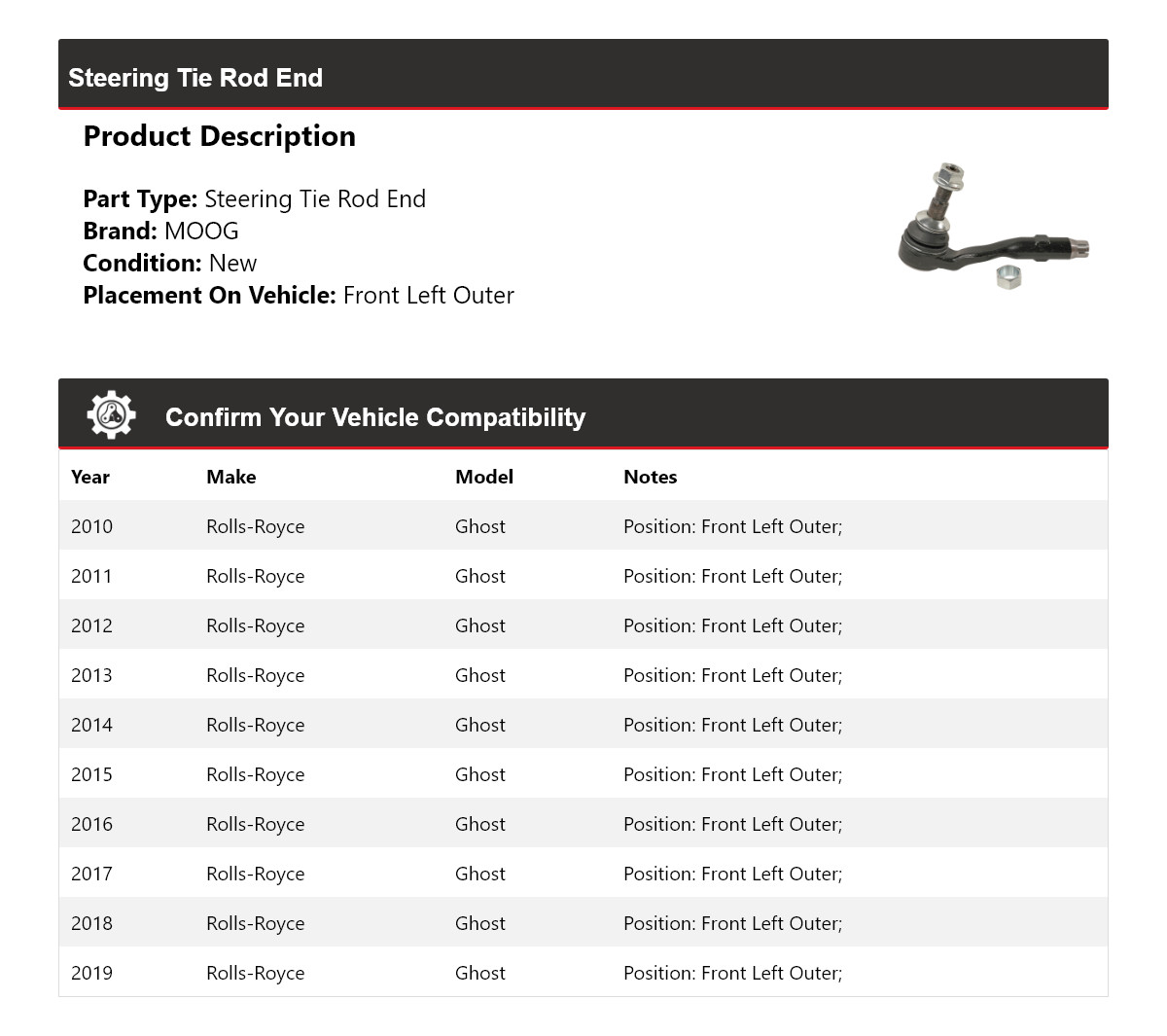 Steering Tie Rod End

Product Description

Part Type: Steering Tie Rod End
Brand: MOOG
Condition: New
Placement On Vehicle: Front Left Outer

Confirm Your Vehicle Compatibility

| Year | Make | Model | Notes |
|---|---|---|---|
| 2010 | Rolls-Royce | Ghost | Position: Front Left Outer; |
| 2011 | Rolls-Royce | Ghost | Position: Front Left Outer; |
| 2012 | Rolls-Royce | Ghost | Position: Front Left Outer; |
| 2013 | Rolls-Royce | Ghost | Position: Front Left Outer; |
| 2014 | Rolls-Royce | Ghost | Position: Front Left Outer; |
| 2015 | Rolls-Royce | Ghost | Position: Front Left Outer; |
| 2016 | Rolls-Royce | Ghost | Position: Front Left Outer; |
| 2017 | Rolls-Royce | Ghost | Position: Front Left Outer; |
| 2018 | Rolls-Royce | Ghost | Position: Front Left Outer; |
| 2019 | Rolls-Royce | Ghost | Position: Front Left Outer; |